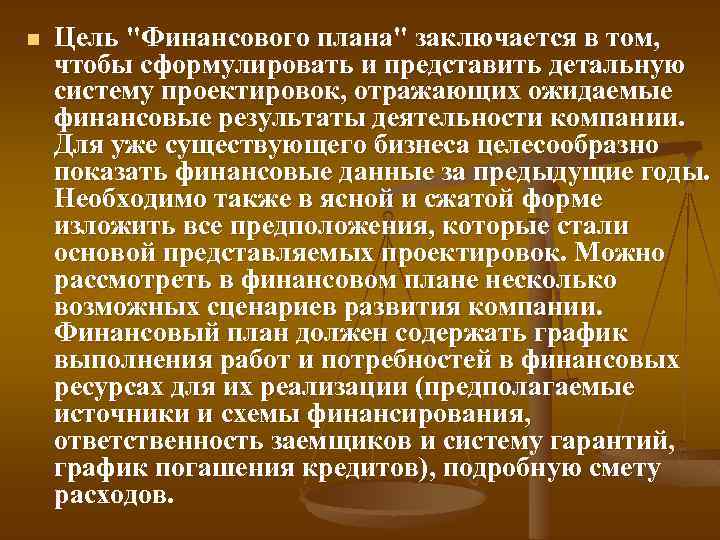 Цель "Финансового плана" заключается в том, чтобы сформулировать и представить детальную систему проектировок, отражающих ожидаемые финансовые результаты деятельности компании. Для уже существующего бизнеса целесообразно показать финансовые данные за предыдущие годы. Необходимо также в ясной и сжатой форме изложить все предположения, которые стали основой представляемых проектировок. Можно рассмотреть в финансовом плане несколько возможных сценариев развития компании. Финансовый план должен содержать график выполнения работ и потребностей в финансовых ресурсах для их реализации (предполагаемые источники и схемы финансирования, ответственность заемщиков и систему гарантий, график погашения кредитов), подробную смету расходов.